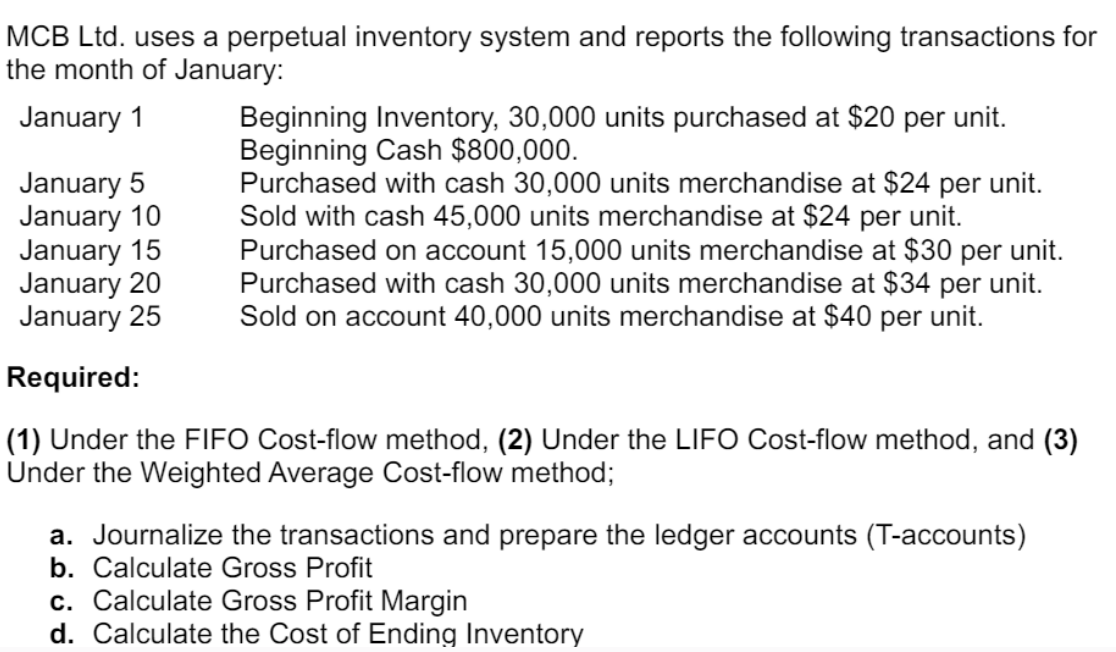 MCB Ltd. uses a perpetual inventory system and reports the following transactions for the month of January:

| | |
|---|---|
| January 1 | Beginning Inventory, 30,000 units purchased at \$20 per unit. Beginning Cash \$800,000. |
| January 5 | Purchased with cash 30,000 units merchandise at \$24 per unit. |
| January 10 | Sold with cash 45,000 units merchandise at \$24 per unit. |
| January 15 | Purchased on account 15,000 units merchandise at \$30 per unit. |
| January 20 | Purchased with cash 30,000 units merchandise at \$34 per unit. |
| January 25 | Sold on account 40,000 units merchandise at \$40 per unit. |

Required:

(1) Under the FIFO Cost-flow method, (2) Under the LIFO Cost-flow method, and (3) Under the Weighted Average Cost-flow method;

a. Journalize the transactions and prepare the ledger accounts (T-accounts)
b. Calculate Gross Profit
c. Calculate Gross Profit Margin
d. Calculate the Cost of Ending Inventory